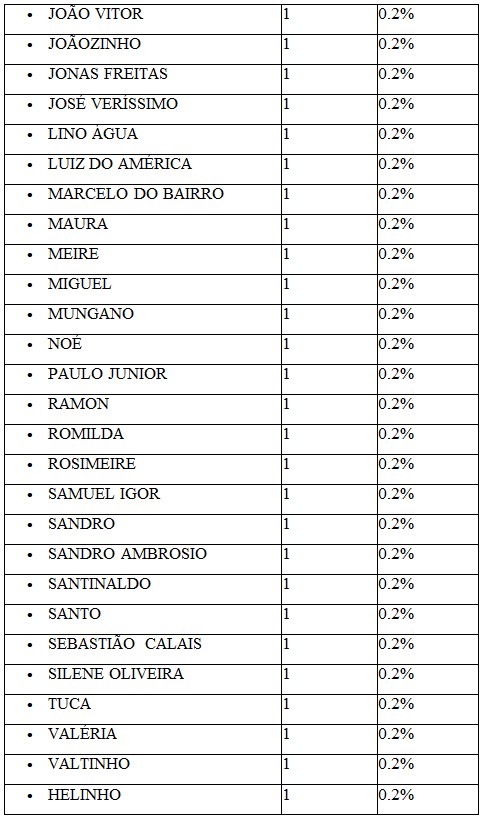 | | | |
|---|---|---|
| • JOÃO VITOR | 1 | 0.2% |
| • JOÃOZINHO | 1 | 0.2% |
| • JONAS FREITAS | 1 | 0.2% |
| • JOSÉ VERÍSSIMO | 1 | 0.2% |
| • LINO ÁGUA | 1 | 0.2% |
| • LUIZ DO AMÉRICA | 1 | 0.2% |
| • MARCELO DO BAIRRO | 1 | 0.2% |
| • MAURA | 1 | 0.2% |
| • MEIRE | 1 | 0.2% |
| • MIGUEL | 1 | 0.2% |
| • MUNGANO | 1 | 0.2% |
| • NOÉ | 1 | 0.2% |
| • PAULO JUNIOR | 1 | 0.2% |
| • RAMON | 1 | 0.2% |
| • ROMILDA | 1 | 0.2% |
| • ROSIMEIRE | 1 | 0.2% |
| • SAMUEL IGOR | 1 | 0.2% |
| • SANDRO | 1 | 0.2% |
| • SANDRO AMBROSIO | 1 | 0.2% |
| • SANTINALDO | 1 | 0.2% |
| • SANTO | 1 | 0.2% |
| • SEBASTIÃO CALAIS | 1 | 0.2% |
| • SILENE OLIVEIRA | 1 | 0.2% |
| • TUCA | 1 | 0.2% |
| • VALÉRIA | 1 | 0.2% |
| • VALTINHO | 1 | 0.2% |
| • HELINHO | 1 | 0.2% |